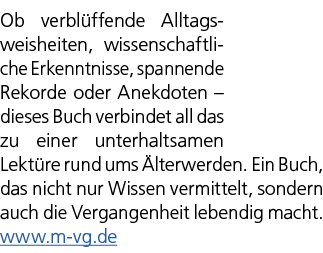 Ob verblüffende Alltagsweisheiten, wissenschaftliche Erkenntnisse, spannende Rekorde oder Anekdoten – dieses Buch verbindet all das zu einer unterhaltsamen Lektüre rund ums Älterwerden. Ein Buch, das nicht nur Wissen vermittelt, sondern auch die Vergangenheit lebendig macht.
www.m-vg.de